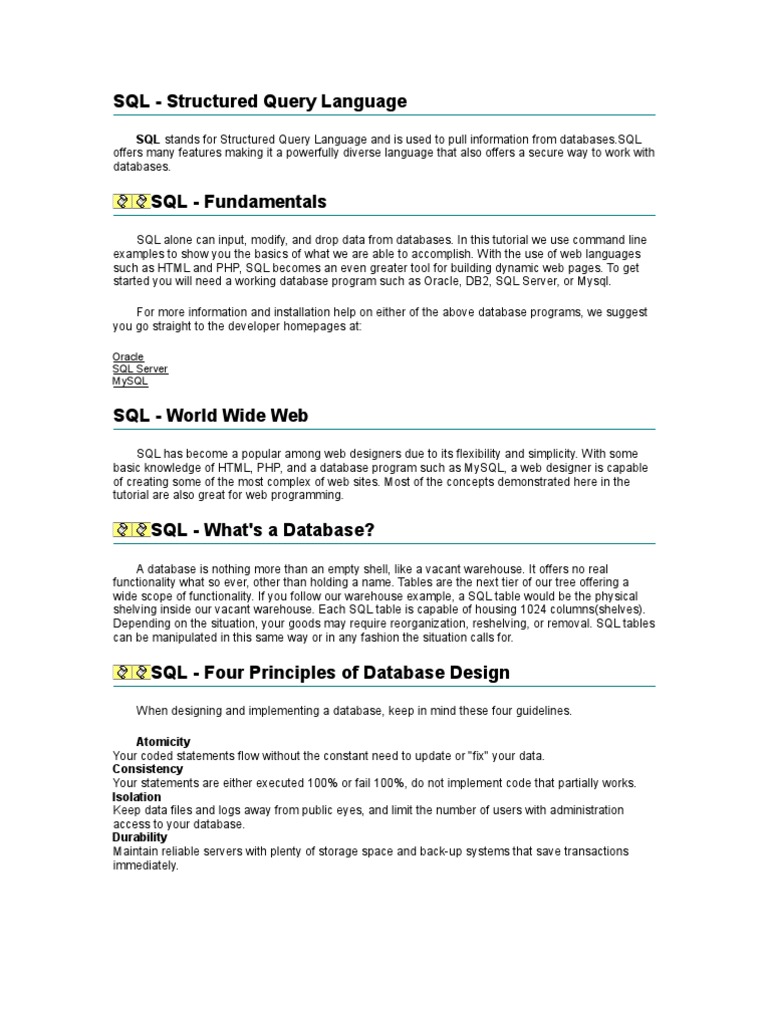 SQL - Structured Query Language

SQL stands for Structured Query Language and is used to pull information from databases.SQL offers many features making it a powerfully diverse language that also offers a secure way to work with databases.

SQL - Fundamentals

SQL alone can input, modify, and drop data from databases. In this tutorial we use command line examples to show you the basics of what we are able to accomplish. With the use of web languages such as HTML and PHP, SQL becomes an even greater tool for building dynamic web pages. To get started you will need a working database program such as Oracle, DB2, SQL Server, or Mysql.

For more information and installation help on either of the above database programs, we suggest you go straight to the developer homepages at:

Oracle
SQL Server
MySQL

SQL - World Wide Web

SQL has become a popular among web designers due to its flexibility and simplicity. With some basic knowledge of HTML, PHP, and a database program such as MySQL, a web designer is capable of creating some of the most complex of web sites. Most of the concepts demonstrated here in the tutorial are also great for web programming.

SQL - What's a Database?

A database is nothing more than an empty shell, like a vacant warehouse. It offers no real functionality what so ever, other than holding a name. Tables are the next tier of our tree offering a wide scope of functionality. If you follow our warehouse example, a SQL table would be the physical shelving inside our vacant warehouse. Each SQL table is capable of housing 1024 columns(shelves). Depending on the situation, your goods may require reorganization, reshelving, or removal. SQL tables can be manipulated in this same way or in any fashion the situation calls for.

SQL - Four Principles of Database Design

When designing and implementing a database, keep in mind these four guidelines.

Atomicity
Your coded statements flow without the constant need to update or "fix" your data.
Consistency
Your statements are either executed 100% or fail 100%, do not implement code that partially works.
Isolation
Keep data files and logs away from public eyes, and limit the number of users with administration access to your database.
Durability
Maintain reliable servers with plenty of storage space and back-up systems that save transactions immediately.